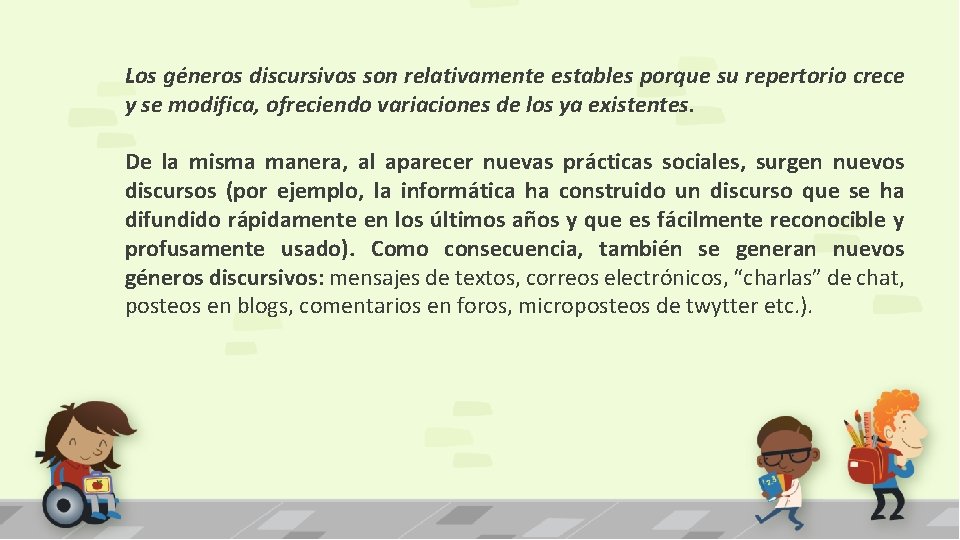 Los géneros discursivos son relativamente estables porque su repertorio crece y se modifica, ofreciendo variaciones de los ya existentes.

De la misma manera, al aparecer nuevas prácticas sociales, surgen nuevos discursos (por ejemplo, la informática ha construido un discurso que se ha difundido rápidamente en los últimos años y que es fácilmente reconocible y profusamente usado). Como consecuencia, también se generan nuevos géneros discursivos: mensajes de textos, correos electrónicos, “charlas” de chat, posteos en blogs, comentarios en foros, microposteos de twytter etc.).